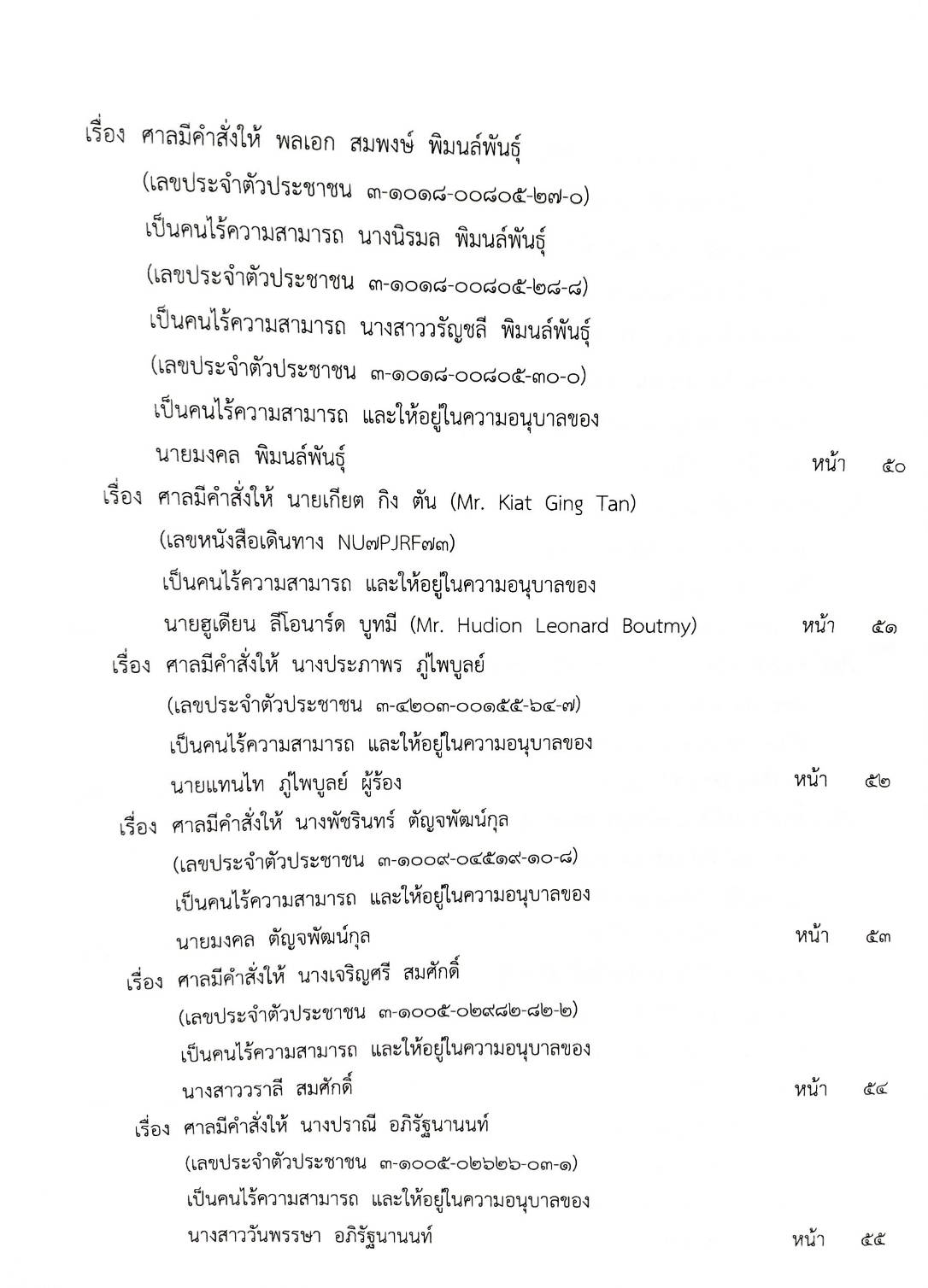 เรื่อง ศาลมีคำสั่งให้ พลเอก สมพงษ์ พิมนล์พันธุ์ (เลขประจำตัวประชาชน ๓-๑๐๑๘-๐๐๘๐๕-๒๗-๐) เป็นคนไร้ความสามารถ นางนิรมล พิมนล์พันธุ์ (เลขประจำตัวประชาชน ๓-๑๐๑๘-๐๐๘๐๕-๒๘-๘) เป็นคนไร้ความสามารถ นางสาววรัญชลี พิมนล์พันธุ์ (เลขประจำตัวประชาชน ๓-๑๐๑๘-๐๐๘๐๕-๓๐-๐) เป็นคนไร้ความสามารถ และให้อยู่ในความอนุบาลของ นายมงคล พิมนล์พันธุ์ หน้า ๕๐

เรื่อง ศาลมีคำสั่งให้ นายเกียต กิง ตัน (Mr. Kiat Ging Tan) (เลขหนังสือเดินทาง NU๗PJRF๗๓) เป็นคนไร้ความสามารถ และให้อยู่ในความอนุบาลของ นายฮูเดียน ลีโอนาร์ด บูทมี (Mr. Hudion Leonard Boutmy) หน้า ๕๑

เรื่อง ศาลมีคำสั่งให้ นางประภาพร ภู่ไพบูลย์ (เลขประจำตัวประชาชน ๓-๔๒๐๓-๐๐๑๕๕-๖๔-๗) เป็นคนไร้ความสามารถ และให้อยู่ในความอนุบาลของ นายแทนไท ภู่ไพบูลย์ ผู้ร้อง หน้า ๕๒

เรื่อง ศาลมีคำสั่งให้ นางพัชรินทร์ ตัญจพัฒน์กุล (เลขประจำตัวประชาชน ๓-๑๐๐๙-๐๔๕๑๙-๑๐-๘) เป็นคนไร้ความสามารถ และให้อยู่ในความอนุบาลของ นายมงคล ตัญจพัฒน์กุล หน้า ๕๓

เรื่อง ศาลมีคำสั่งให้ นางเจริญศรี สมศักดิ์ (เลขประจำตัวประชาชน ๓-๑๐๐๕-๐๒๙๘๒-๘๒-๒) เป็นคนไร้ความสามารถ และให้อยู่ในความอนุบาลของ นางสาววราลี สมศักดิ์ หน้า ๕๔

เรื่อง ศาลมีคำสั่งให้ นางปราณี อภิรัฐนานนท์ (เลขประจำตัวประชาชน ๓-๑๐๐๕-๐๒๖๒๖-๐๓-๑) เป็นคนไร้ความสามารถ และให้อยู่ในความอนุบาลของ นางสาววันพรรษา อภิรัฐนานนท์ หน้า ๕๕